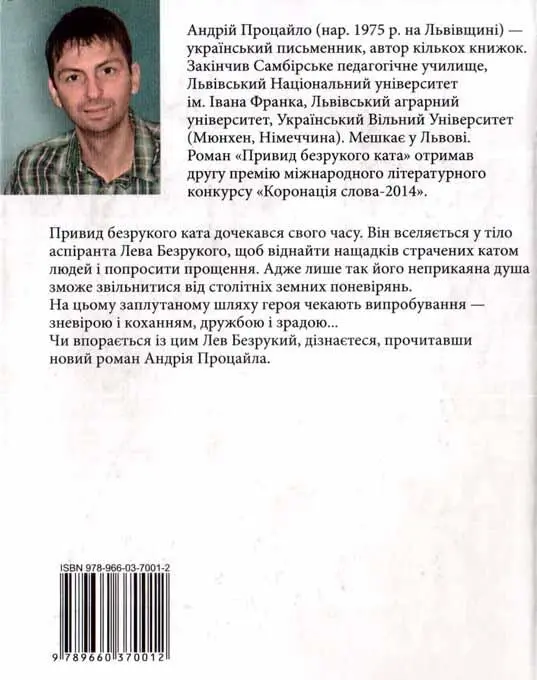 Андрій Процайло (нар. 1975 р. на Львівщині) — український письменник, автор кількох книжок. Закінчив Самбірське педагогічне училище, Львівський Національний університет ім. Івана Франка, Львівський аграрний університет, Український Вільний Університет (Мюнхен, Німеччина). Мешкає у Львові. Роман «Привид безрукого ката» отримав другу премію міжнародного літературного конкурсу «Коронація слова-2014».

Привид безрукого ката дочекався свого часу. Він вселяється у тіло аспіранта Лева Безрукого, щоб віднайти нащадків страчених катом людей і попросити прощення. Адже лише так його неприкаяна душа зможе звільнитися від столітніх земних поневірянь.
На цьому заплутаному шляху героя чекають випробування — зневірою і коханням, дружбою і зрадою...
Чи впорається із цим Лев Безрукий, дізнаєтеся, прочитавши новий роман Андрія Процайла.

ISBN 978-966-03-7001-2

9 789660 370012